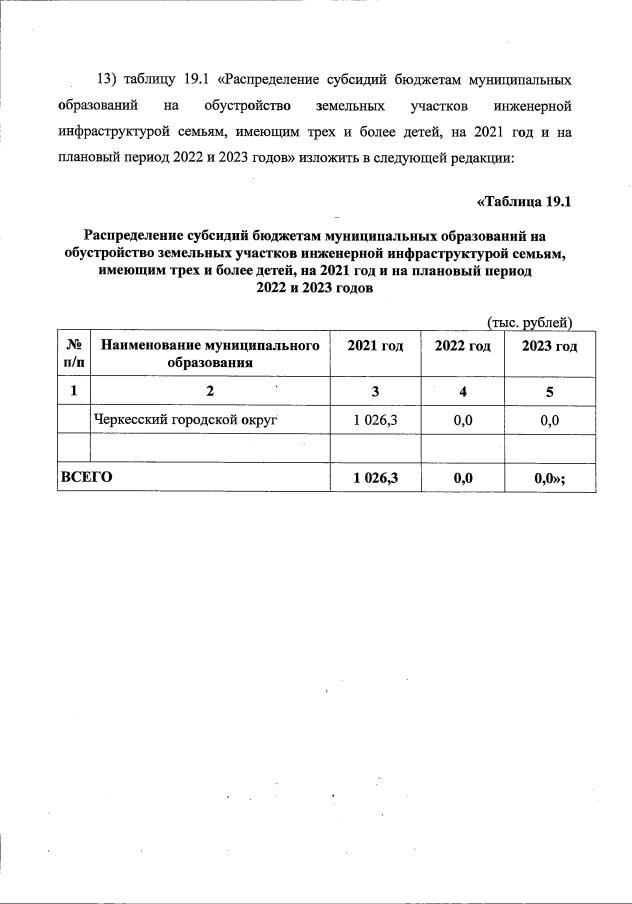 13) таблицу 19.1 «Распределение субсидий бюджетам муниципальных образований на обустройство земельных участков инженерной инфраструктурой семьям, имеющим трех и более детей, на 2021 год и на плановый период 2022 и 2023 годов» изложить в следующей редакции:

«Таблица 19.1

Распределение субсидий бюджетам муниципальных образований на обустройство земельных участков инженерной инфраструктурой семьям, имеющим трех и более детей, на 2021 год и на плановый период 2022 и 2023 годов

(тыс. рублей)

| № п/п | Наименование муниципального образования | 2021 год | 2022 год | 2023 год |
|---|---|---|---|---|
| 1 | 2 | 3 | 4 | 5 |
| | Черкесский городской округ | 1 026,3 | 0,0 | 0,0 |
| | | | | |
| ВСЕГО | | 1 026,3 | 0,0 | 0,0»; |